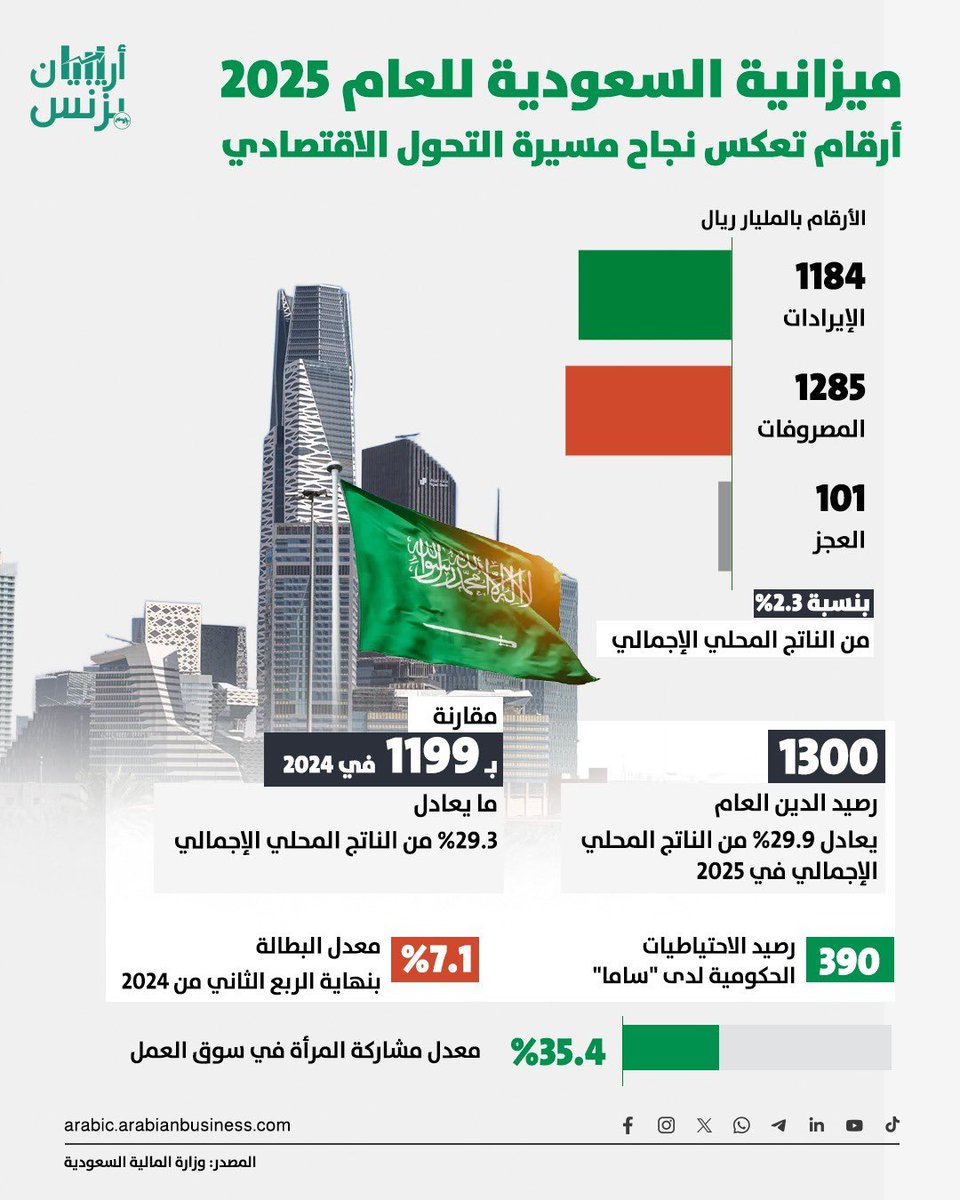 أريبيان بزنس

ميزانية السعودية للعام 2025
أرقام تعكس نجاح مسيرة التحول الاقتصادي

الأرقام بالمليار ريال

1184
الإيرادات

1285
المصروفات

101
العجز

بنسبة 2.3%
من الناتج المحلي الإجمالي

1300
رصيد الدين العام
يعادل 29.9% من الناتج المحلي الإجمالي في 2025

مقارنة
بـ 1199 في 2024
ما يعادل
29.3% من الناتج المحلي الإجمالي

390
رصيد الاحتياطيات الحكومية لدى "ساما"

%7.1
معدل البطالة
بنهاية الربع الثاني من 2024

%35.4
معدل مشاركة المرأة في سوق العمل

arabic.arabianbusiness.com

المصدر: وزارة المالية السعودية